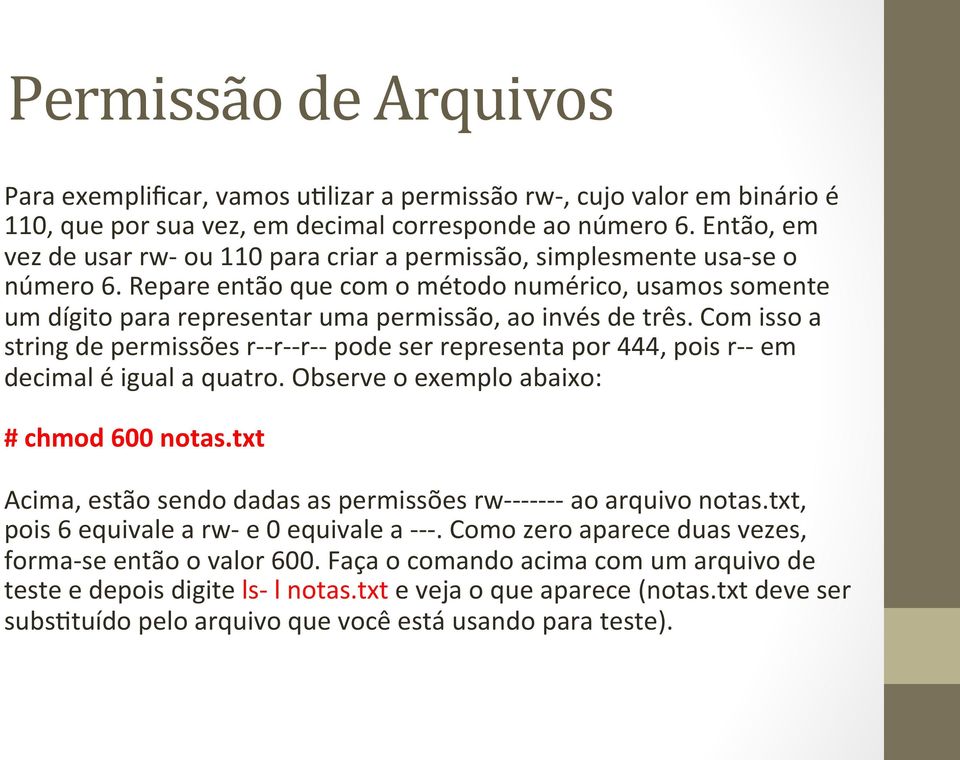 Permissão de Arquivos

Para exemplificar, vamos utilizar a permissão rw-, cujo valor em binário é 110, que por sua vez, em decimal corresponde ao número 6. Então, em vez de usar rw- ou 110 para criar a permissão, simplesmente usa-se o número 6. Repare então que com o método numérico, usamos somente um dígito para representar uma permissão, ao invés de três. Com isso a string de permissões r--r--r-- pode ser representa por 444, pois r-- em decimal é igual a quatro. Observe o exemplo abaixo:

# chmod 600 notas.txt

Acima, estão sendo dadas as permissões rw------- ao arquivo notas.txt, pois 6 equivale a rw- e 0 equivale a ---. Como zero aparece duas vezes, forma-se então o valor 600. Faça o comando acima com um arquivo de teste e depois digite ls- l notas.txt e veja o que aparece (notas.txt deve ser substituído pelo arquivo que você está usando para teste).